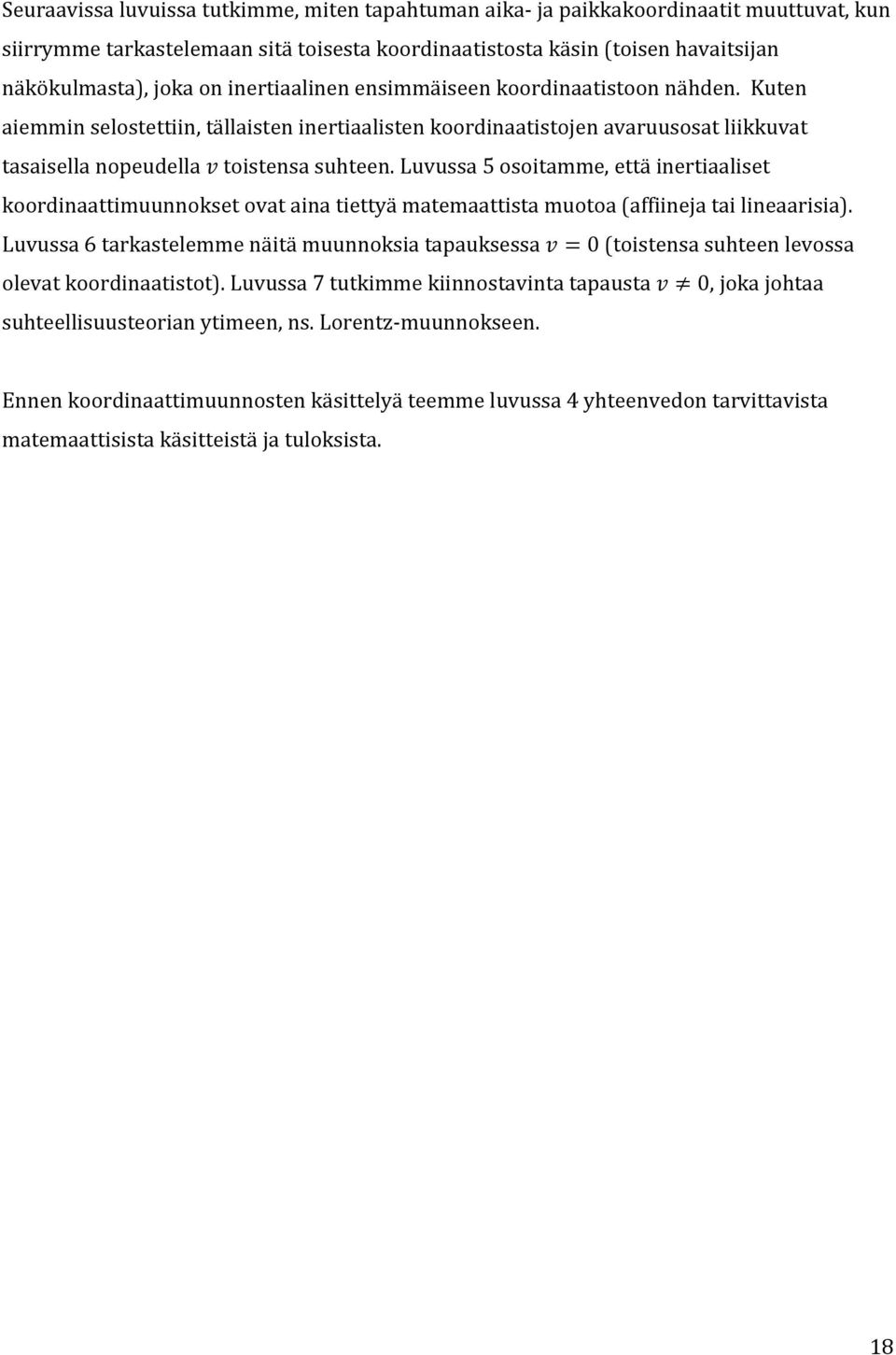 Seuraavissa luvuissa tutkimme, miten tapahtuman aika- ja paikkakoordinaatit muuttuvat, kun siirrymme tarkastelemaan sitä toisesta koordinaatistosta käsin (toisen havaitsijan näkökulmasta), joka on inertiaalinen ensimmäiseen koordinaatistoon nähden. Kuten aiemmin selostettiin, tällaisten inertiaalisten koordinaatistojen avaruusosat liikkuvat tasaisella nopeudella $v$ toistensa suhteen. Luvussa 5 osoitamme, että inertiaaliset koordinaattimuunnokset ovat aina tiettyä matemaattista muotoa (affiineja tai lineaarisia). Luvussa 6 tarkastelemme näitä muunnoksia tapauksessa $v = 0$ (toistensa suhteen levossa olevat koordinaatistot). Luvussa 7 tutkimme kiinnostavinta tapausta $v \neq 0$, joka johtaa suhteellisuusteorian ytimeen, ns. Lorentz-muunnokseen.

Ennen koordinaattimuunnosten käsittelyä teemme luvussa 4 yhteenvedon tarvittavista matemaattisista käsitteistä ja tuloksista.

18